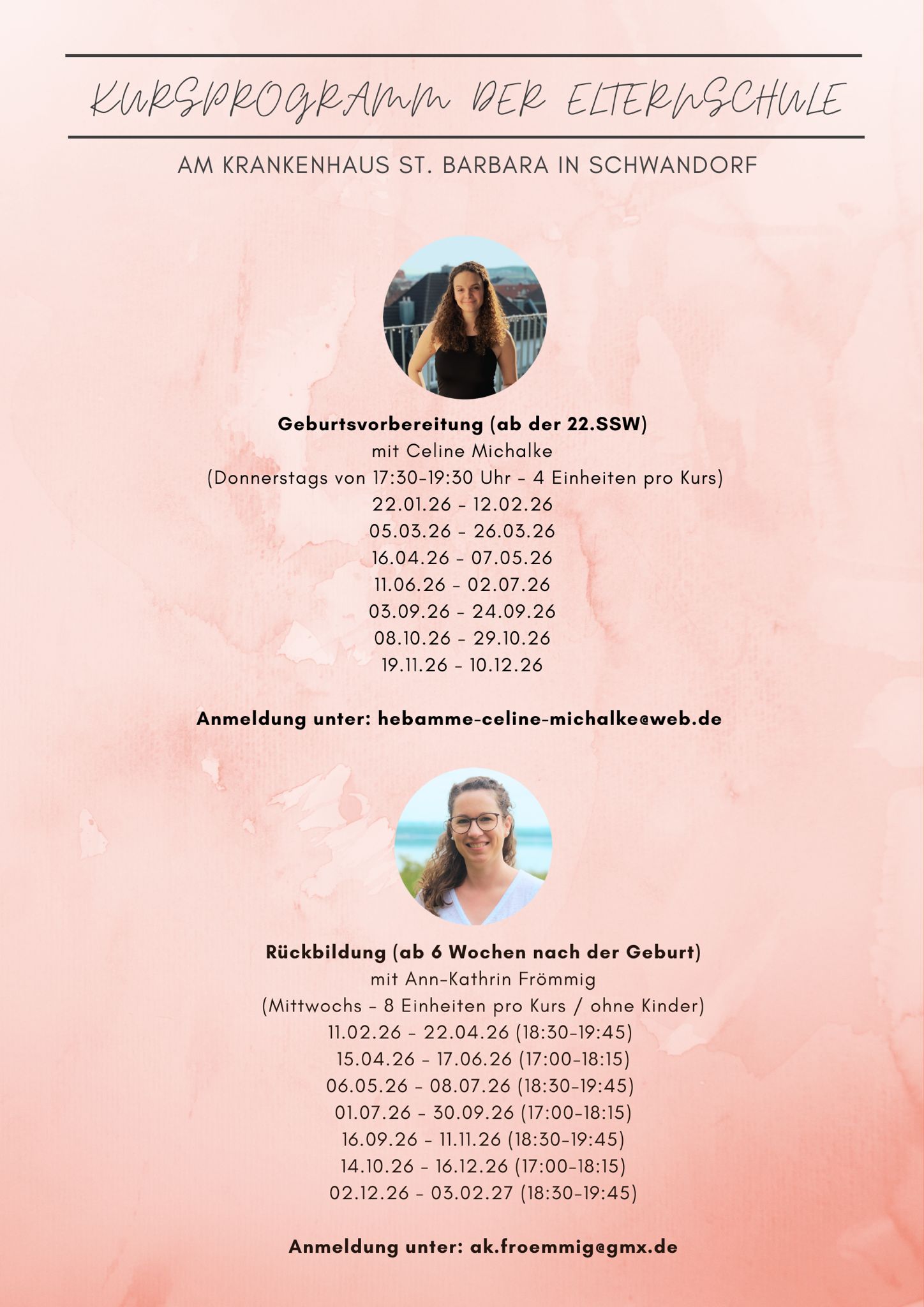 KURSPROGRAMM DER ELTERNSCHULE

AM KRANKENHAUS ST. BARBARA IN SCHWANDORF

Geburtsvorbereitung (ab der 22.SSW)
mit Celine Michalke
(Donnerstags von 17:30-19:30 Uhr - 4 Einheiten pro Kurs)
22.01.26 - 12.02.26
05.03.26 - 26.03.26
16.04.26 - 07.05.26
11.06.26 - 02.07.26
03.09.26 - 24.09.26
08.10.26 - 29.10.26
19.11.26 - 10.12.26

Anmeldung unter: hebamme-celine-michalke@web.de

Rückbildung (ab 6 Wochen nach der Geburt)
mit Ann-Kathrin Frömmig
(Mittwochs - 8 Einheiten pro Kurs / ohne Kinder)
11.02.26 - 22.04.26 (18:30-19:45)
15.04.26 - 17.06.26 (17:00-18:15)
06.05.26 - 08.07.26 (18:30-19:45)
01.07.26 - 30.09.26 (17:00-18:15)
16.09.26 - 11.11.26 (18:30-19:45)
14.10.26 - 16.12.26 (17:00-18:15)
02.12.26 - 03.02.27 (18:30-19:45)

Anmeldung unter: ak.froemmig@gmx.de